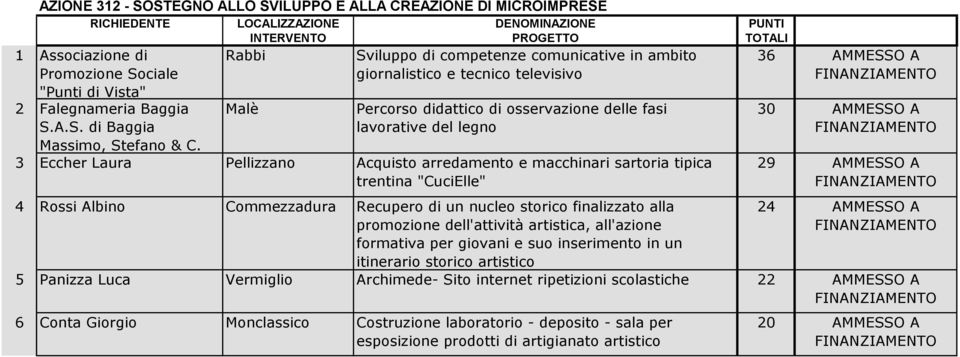 AZIONE 312 - SOSTEGNO ALLO SVILUPPO E ALLA CREAZIONE DI MICROIMPRESE

| | RICHIEDENTE | LOCALIZZAZIONE INTERVENTO | DENOMINAZIONE PROGETTO | PUNTI TOTALI | |
|---|---|---|---|---|---|
| 1 | Associazione di Promozione Sociale "Punti di Vista" | Rabbi | Sviluppo di competenze comunicative in ambito giornalistico e tecnico televisivo | 36 | AMMESSO A FINANZIAMENTO |
| 2 | Falegnameria Baggia S.A.S. di Baggia Massimo, Stefano & C. | Malè | Percorso didattico di osservazione delle fasi lavorative del legno | 30 | AMMESSO A FINANZIAMENTO |
| 3 | Eccher Laura | Pellizzano | Acquisto arredamento e macchinari sartoria tipica trentina "CuciElle" | 29 | AMMESSO A FINANZIAMENTO |
| 4 | Rossi Albino | Commezzadura | Recupero di un nucleo storico finalizzato alla promozione dell'attività artistica, all'azione formativa per giovani e suo inserimento in un itinerario storico artistico | 24 | AMMESSO A FINANZIAMENTO |
| 5 | Panizza Luca | Vermiglio | Archimede- Sito internet ripetizioni scolastiche | 22 | AMMESSO A FINANZIAMENTO |
| 6 | Conta Giorgio | Monclassico | Costruzione laboratorio - deposito - sala per esposizione prodotti di artigianato artistico | 20 | AMMESSO A FINANZIAMENTO |